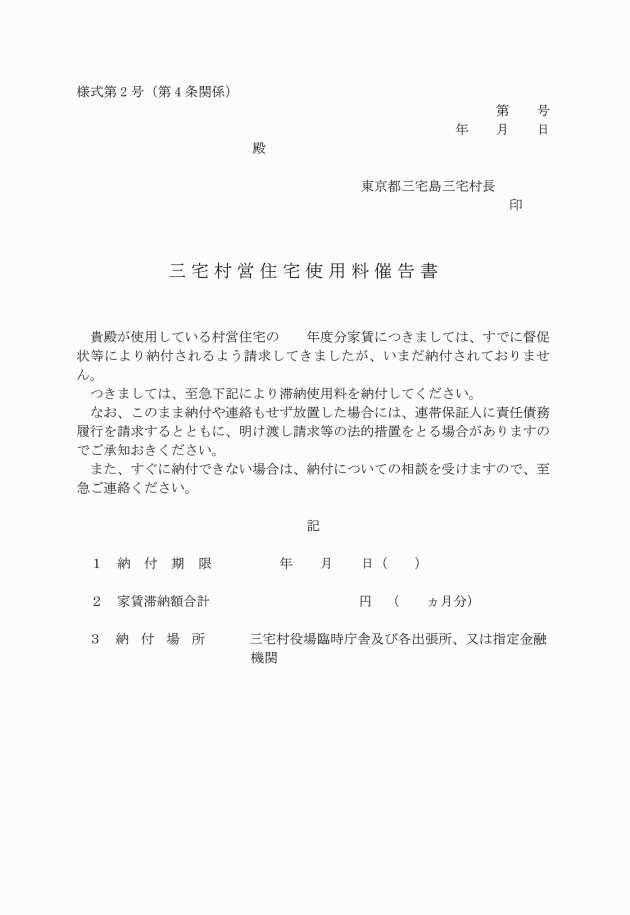 様式第２号（第４条関係）

第　　号
年　　月　　日

殿

東京都三宅島三宅村長
印

三宅村営住宅使用料催告書

貴殿が使用している村営住宅の　　年度分家賃につきましては、すでに督促状等により納付されるよう請求してきましたが、いまだ納付されておりません。

つきましては、至急下記により滞納使用料を納付してください。

なお、このまま納付や連絡もせず放置した場合には、連帯保証人に責任債務履行を請求するとともに、明け渡し請求等の法的措置をとる場合がありますのでご承知おきください。

また、すぐに納付できない場合は、納付についての相談を受けますので、至急ご連絡ください。

記

１　納　付　期　限　　　　年　　月　　日（　　）

２　家賃滞納額合計　　　　　　円　（　　ヵ月分）

３　納　付　場　所　　三宅村役場臨時庁舎及び各出張所、又は指定金融機関